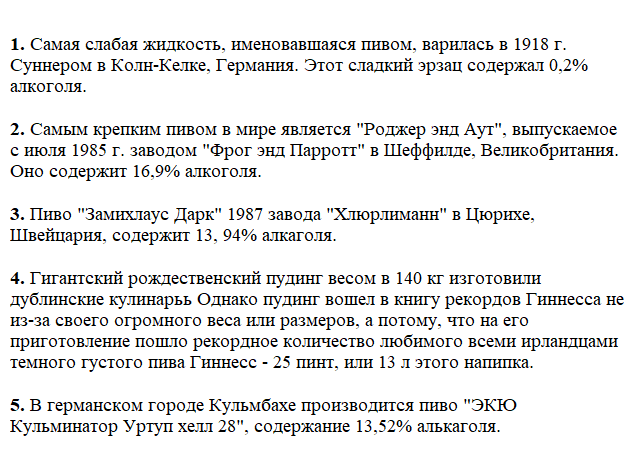 **1.** Самая слабая жидкость, именовавшаяся пивом, варилась в 1918 г. Суннером в Колн-Келке, Германия. Этот сладкий эрзац содержал 0,2% алкоголя.

**2.** Самым крепким пивом в мире является "Роджер энд Аут", выпускаемое с июля 1985 г. заводом "Фрог энд Парротт" в Шеффилде, Великобритания. Оно содержит 16,9% алкоголя.

**3.** Пиво "Замихлаус Дарк" 1987 завода "Хлюрлиманн" в Цюрихе, Швейцария, содержит 13, 94% алкаголя.

**4.** Гигантский рождественский пудинг весом в 140 кг изготовили дублинские кулинарьь Однако пудинг вошел в книгу рекордов Гиннесса не из-за своего огромного веса или размеров, а потому, что на его приготовление пошло рекордное количество любимого всеми ирландцами темного густого пива Гиннесс - 25 пинт, или 13 л этого напипка.

**5.** В германском городе Кульмбахе производится пиво "ЭКЮ Кульминатор Уртуп хелл 28", содержание 13,52% алькаголя.